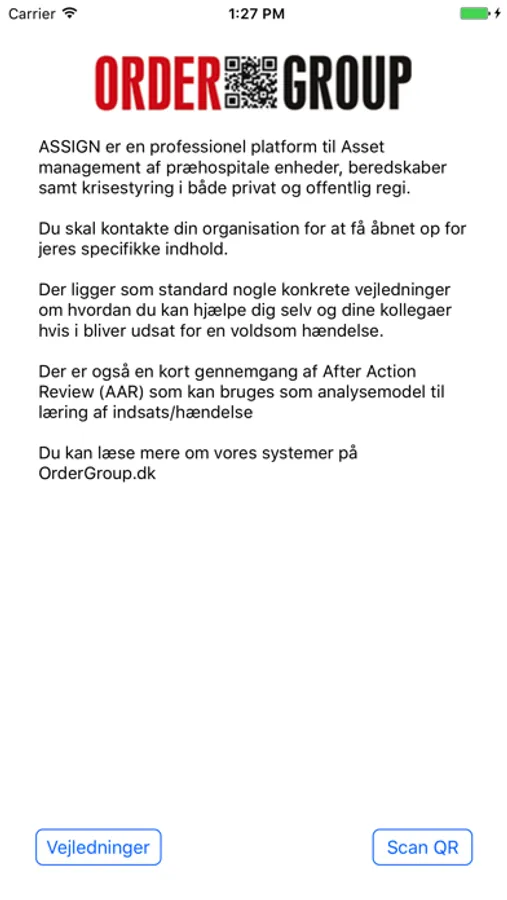 Carrier 1:27 PM

ORDER GROUP

ASSIGN er en professionel platform til Asset management af præhospitale enheder, beredskaber samt krisestyring i både privat og offentlig regi.

Du skal kontakte din organisation for at få åbnet op for jeres specifikke indhold.

Der ligger som standard nogle konkrete vejledninger om hvordan du kan hjælpe dig selv og dine kollegaer hvis i bliver udsat for en voldsom hændelse.

Der er også en kort gennemgang af After Action Review (AAR) som kan bruges som analysemodel til læring af indsats/hændelse

Du kan læse mere om vores systemer på OrderGroup.dk

Vejledninger

Scan QR